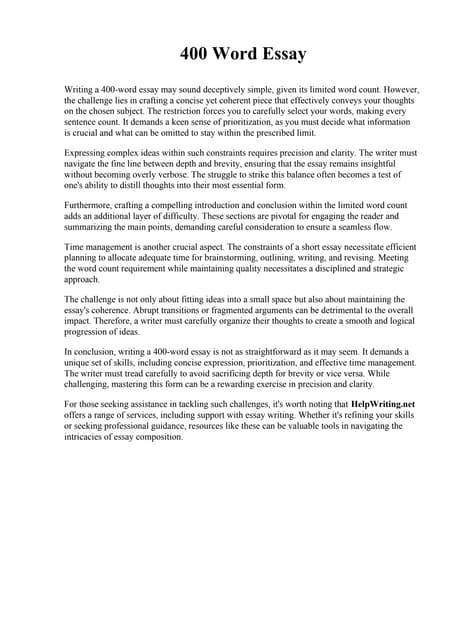 400 Word Essay

Writing a 400-word essay may sound deceptively simple, given its limited word count. However, the challenge lies in crafting a concise yet coherent piece that effectively conveys your thoughts on the chosen subject. The restriction forces you to carefully select your words, making every sentence count. It demands a keen sense of prioritization, as you must decide what information is crucial and what can be omitted to stay within the prescribed limit.

Expressing complex ideas within such constraints requires precision and clarity. The writer must navigate the fine line between depth and brevity, ensuring that the essay remains insightful without becoming overly verbose. The struggle to strike this balance often becomes a test of one's ability to distill thoughts into their most essential form.

Furthermore, crafting a compelling introduction and conclusion within the limited word count adds an additional layer of difficulty. These sections are pivotal for engaging the reader and summarizing the main points, demanding careful consideration to ensure a seamless flow.

Time management is another crucial aspect. The constraints of a short essay necessitate efficient planning to allocate adequate time for brainstorming, outlining, writing, and revising. Meeting the word count requirement while maintaining quality necessitates a disciplined and strategic approach.

The challenge is not only about fitting ideas into a small space but also about maintaining the essay's coherence. Abrupt transitions or fragmented arguments can be detrimental to the overall impact. Therefore, a writer must carefully organize their thoughts to create a smooth and logical progression of ideas.

In conclusion, writing a 400-word essay is not as straightforward as it may seem. It demands a unique set of skills, including concise expression, prioritization, and effective time management. The writer must tread carefully to avoid sacrificing depth for brevity or vice versa. While challenging, mastering this form can be a rewarding exercise in precision and clarity.

For those seeking assistance in tackling such challenges, it's worth noting that HelpWriting.net offers a range of services, including support with essay writing. Whether it's refining your skills or seeking professional guidance, resources like these can be valuable tools in navigating the intricacies of essay composition.